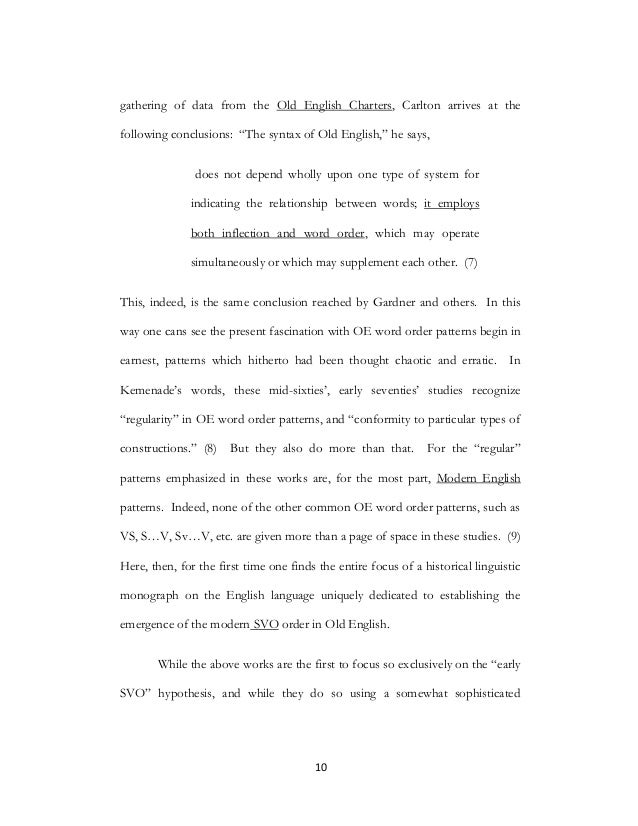 gathering of data from the Old English Charters, Carlton arrives at the following conclusions: "The syntax of Old English," he says,

does not depend wholly upon one type of system for indicating the relationship between words; it employs both inflection and word order, which may operate simultaneously or which may supplement each other. (7)

This, indeed, is the same conclusion reached by Gardner and others. In this way one cans see the present fascination with OE word order patterns begin in earnest, patterns which hitherto had been thought chaotic and erratic. In Kemenade's words, these mid-sixties', early seventies' studies recognize "regularity" in OE word order patterns, and "conformity to particular types of constructions." (8) But they also do more than that. For the "regular" patterns emphasized in these works are, for the most part, Modern English patterns. Indeed, none of the other common OE word order patterns, such as VS, S…V, Sv…V, etc. are given more than a page of space in these studies. (9) Here, then, for the first time one finds the entire focus of a historical linguistic monograph on the English language uniquely dedicated to establishing the emergence of the modern SVO order in Old English.

While the above works are the first to focus so exclusively on the "early SVO" hypothesis, and while they do so using a somewhat sophisticated

10